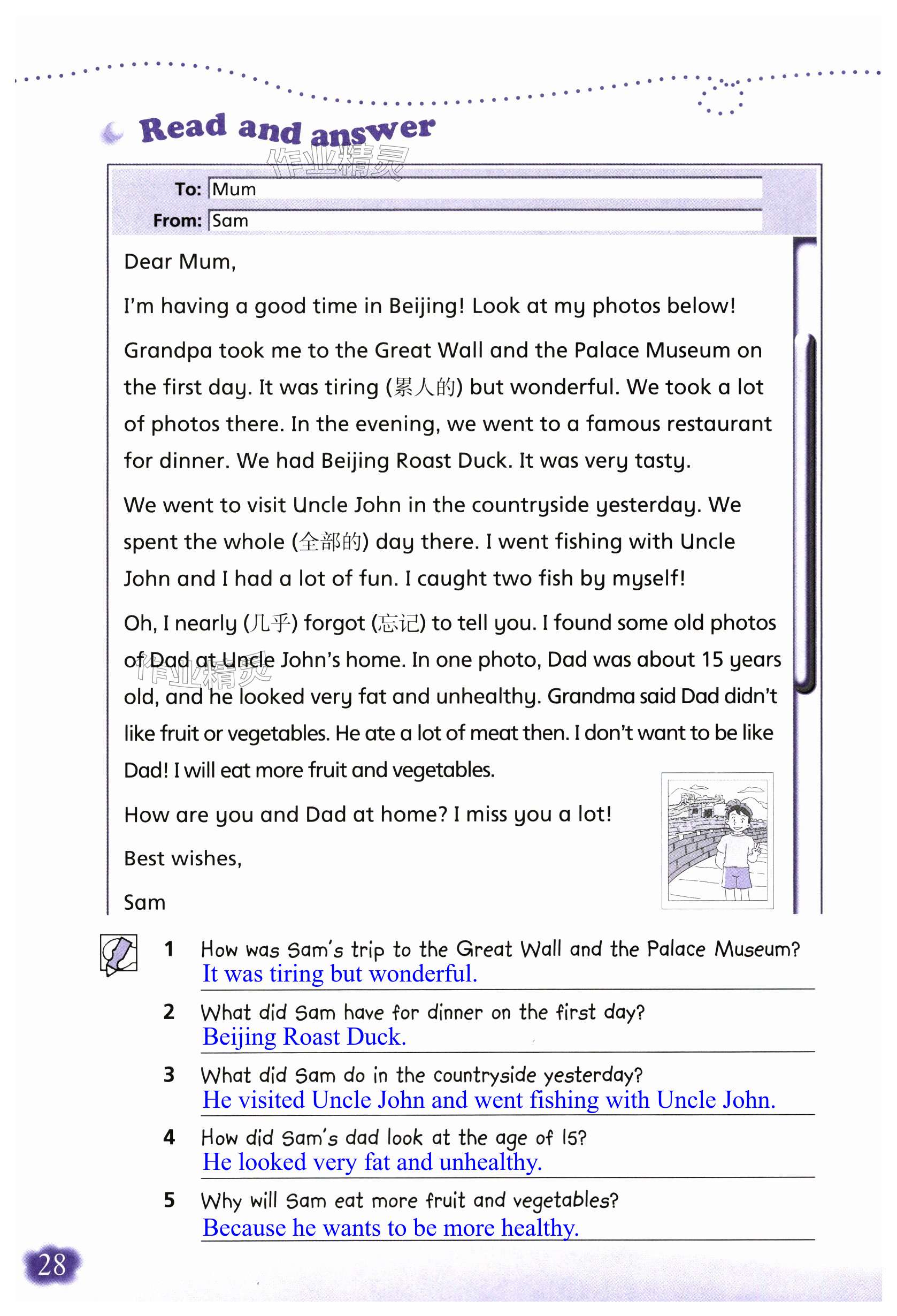 Read and answer

作业精灵

To: Mum
From: Sam

Dear Mum,

I'm having a good time in Beijing! Look at my photos below!

Grandpa took me to the Great Wall and the Palace Museum on the first day. It was tiring (累人的) but wonderful. We took a lot of photos there. In the evening, we went to a famous restaurant for dinner. We had Beijing Roast Duck. It was very tasty.

We went to visit Uncle John in the countryside yesterday. We spent the whole (全部的) day there. I went fishing with Uncle John and I had a lot of fun. I caught two fish by myself!

Oh, I nearly (几乎) forgot (忘记) to tell you. I found some old photos of Dad at Uncle John's home. In one photo, Dad was about 15 years old, and he looked very fat and unhealthy. Grandma said Dad didn't like fruit or vegetables. He ate a lot of meat then. I don't want to be like Dad! I will eat more fruit and vegetables.

作业精灵

How are you and Dad at home? I miss you a lot!

Best wishes,

Sam

1 How was Sam's trip to the Great Wall and the Palace Museum?
It was tiring but wonderful.

2 What did Sam have for dinner on the first day?
Beijing Roast Duck.

3 What did Sam do in the countryside yesterday?
He visited Uncle John and went fishing with Uncle John.

4 How did Sam's dad look at the age of 15?
He looked very fat and unhealthy.

5 Why will Sam eat more fruit and vegetables?
Because he wants to be more healthy.

28